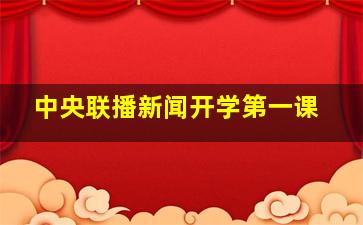 中央联播新闻开学第一课